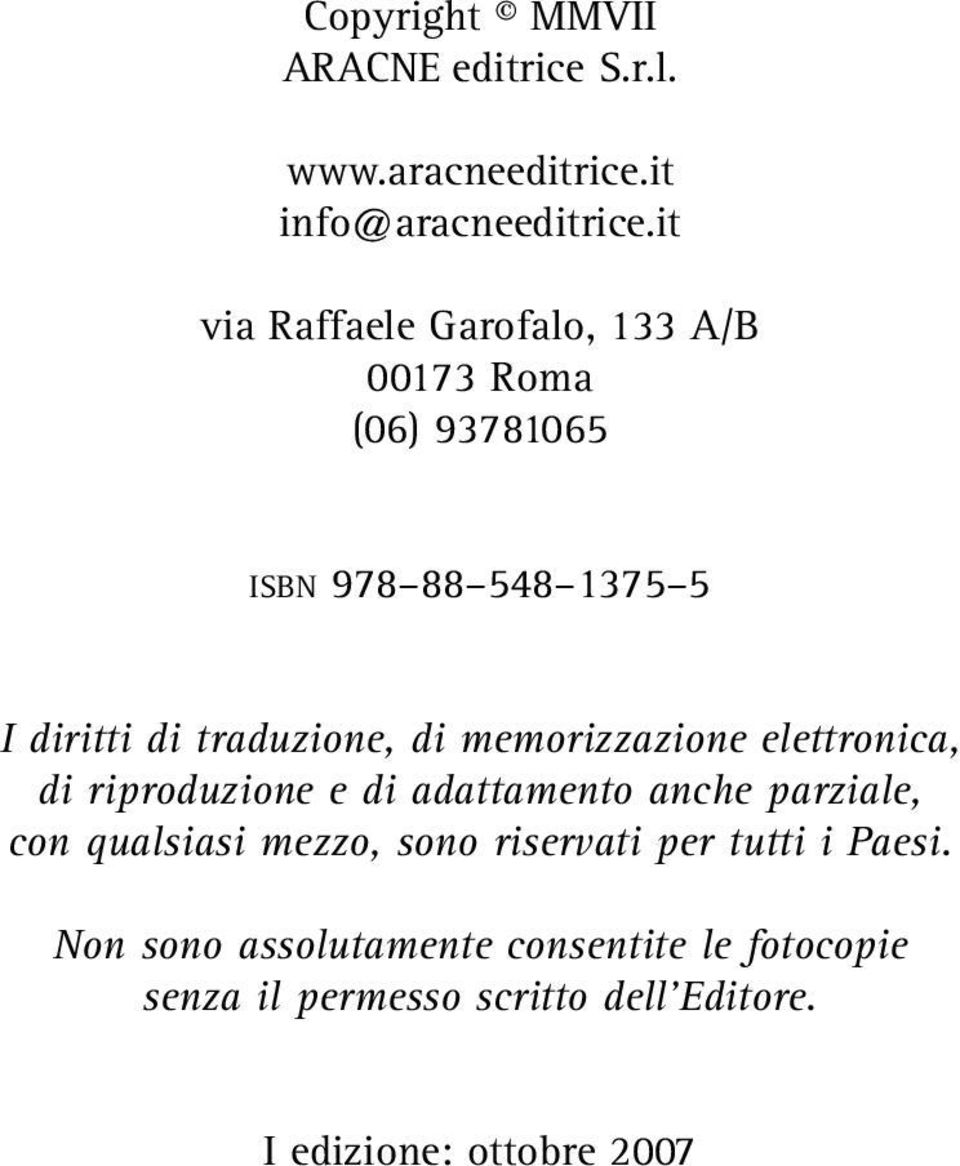 Copyright © MMVII
ARACNE editrice S.r.l.

www.aracneeditrice.it
info@aracneeditrice.it

via Raffaele Garofalo, 133 A/B
00173 Roma
(06) 93781065

ISBN 978–88–548–1375–5

I diritti di traduzione, di memorizzazione elettronica, di riproduzione e di adattamento anche parziale, con qualsiasi mezzo, sono riservati per tutti i Paesi.

Non sono assolutamente consentite le fotocopie senza il permesso scritto dell'Editore.

I edizione: ottobre 2007